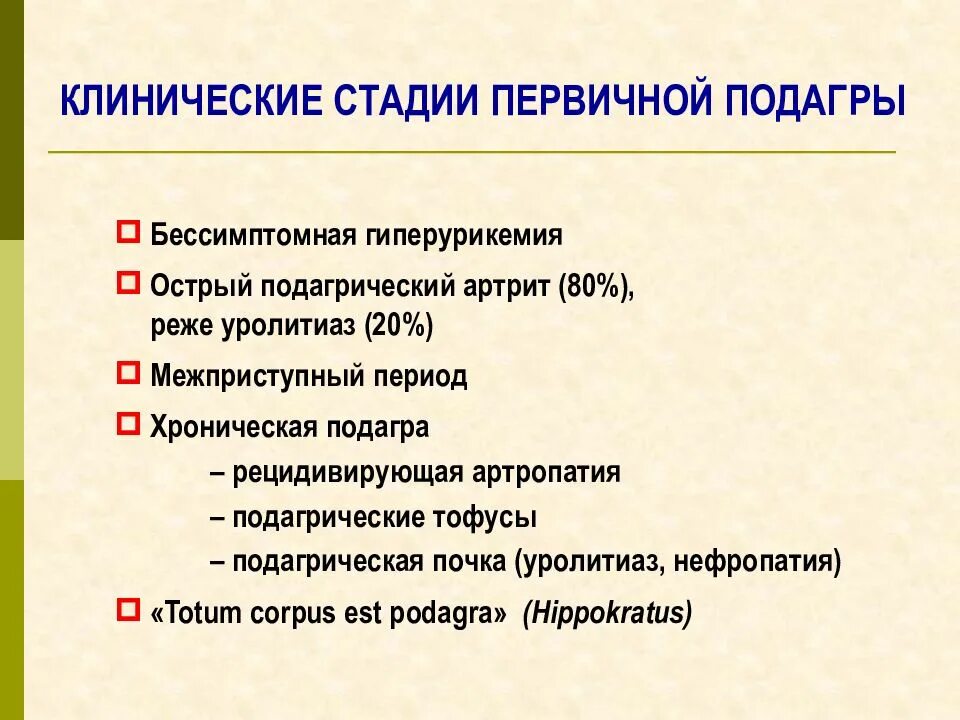 КЛИНИЧЕСКИЕ СТАДИИ ПЕРВИЧНОЙ ПОДАГРЫ

Бессимптомная гиперурикемия

Острый подагрический артрит (80%), реже уролитиаз (20%)

Межприступный период

Хроническая подагра
– рецидивирующая артропатия
– подагрические тофусы
– подагрическая почка (уролитиаз, нефропатия)

«Totum corpus est podagra» (Hippokratus)